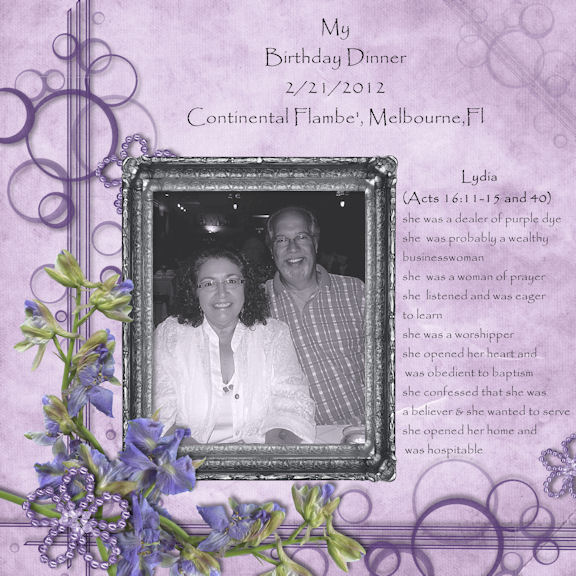 My
Birthday Dinner
2/21/2012
Continental Flambe', Melbourne,Fl

Lydia
(Acts 16:11-15 and 40)
she was a dealer of purple dye
she was probably a wealthy businesswoman
she was a woman of prayer
she listened and was eager to learn
she was a worshipper
she opened her heart and was obedient to baptism
she confessed that she was a believer & she wanted to serve
she opened her home and was hospitable